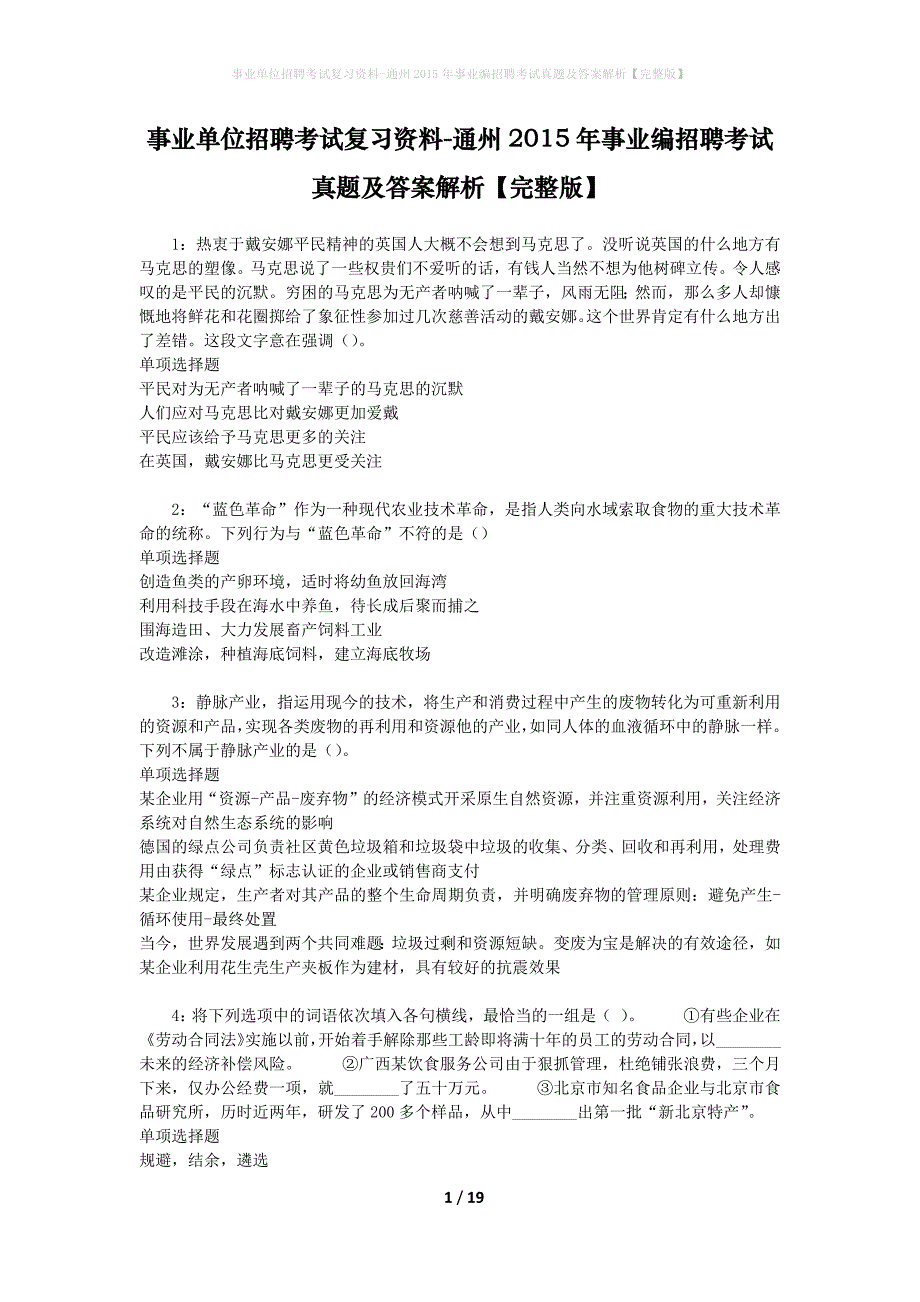 事业单位招聘考试复习资料-通州2015年事业编招聘考试真题及答案解析【完整版】

事业单位招聘考试复习资料-通州2015年事业编招聘考试真题及答案解析【完整版】

1：热衷于戴安娜平民精神的英国人大概不会想到马克思了。没听说英国的什么地方有马克思的塑像。马克思说了一些权贵们不爱听的话，有钱人当然不想为他树碑立传。令人感叹的是平民的沉默。穷困的马克思为无产者呐喊了一辈子，风雨无阻；然而，那么多人却慷慨地将鲜花和花圈掷给了象征性参加过几次慈善活动的戴安娜。这个世界肯定有什么地方出了差错。这段文字意在强调（）。
单项选择题
平民对为无产者呐喊了一辈子的马克思的沉默
人们应对马克思比对戴安娜更加爱戴
平民应该给予马克思更多的关注
在英国，戴安娜比马克思更受关注

2：“蓝色革命”作为一种现代农业技术革命，是指人类向水域索取食物的重大技术革命的统称。下列行为与“蓝色革命”不符的是（）
单项选择题
创造鱼类的产卵环境，适时将幼鱼放回海湾
利用科技手段在海水中养鱼，待长成后聚而捕之
围海造田、大力发展畜产饲料工业
改造滩涂，种植海底饲料，建立海底牧场

3：静脉产业，指运用现今的技术，将生产和消费过程中产生的废物转化为可重新利用的资源和产品，实现各类废物的再利用和资源他的产业，如同人体的血液循环中的静脉一样。下列不属于静脉产业的是（）。
单项选择题
某企业用“资源-产品-废弃物”的经济模式开采原生自然资源，并注重资源利用，关注经济系统对自然生态系统的影响
德国的绿点公司负责社区黄色垃圾箱和垃圾袋中垃圾的收集、分类、回收和再利用，处理费用由获得“绿点”标志认证的企业或销售商支付
某企业规定，生产者对其产品的整个生命周期负责，并明确废弃物的管理原则：避免产生-循环使用-最终处置
当今，世界发展遇到两个共同难题：垃圾过剩和资源短缺。变废为宝是解决的有效途径，如某企业利用花生壳生产夹板作为建材，具有较好的抗震效果

4：将下列选项中的词语依次填入各句横线，最恰当的一组是（ ）。 ①有些企业在《劳动合同法》实施以前，开始着手解除那些工龄即将满十年的员工的劳动合同，以________未来的经济补偿风险。 ②广西某饮食服务公司由于狠抓管理，杜绝铺张浪费，三个月下来，仅办公经费一项，就________了五十万元。 ③北京市知名食品企业与北京市食品研究所，历时近两年，研发了200多个样品，从中________出第一批“新北京特产”。
单项选择题
规避，结余，遴选

1 / 19